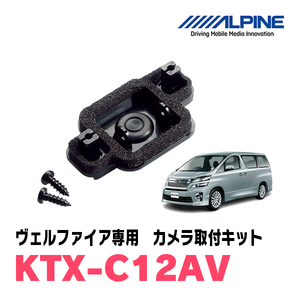 ALPINE
Driving Mobile Media Innovation

ヴェルファイア専用　カメラ取付キット

KTX-C12AV